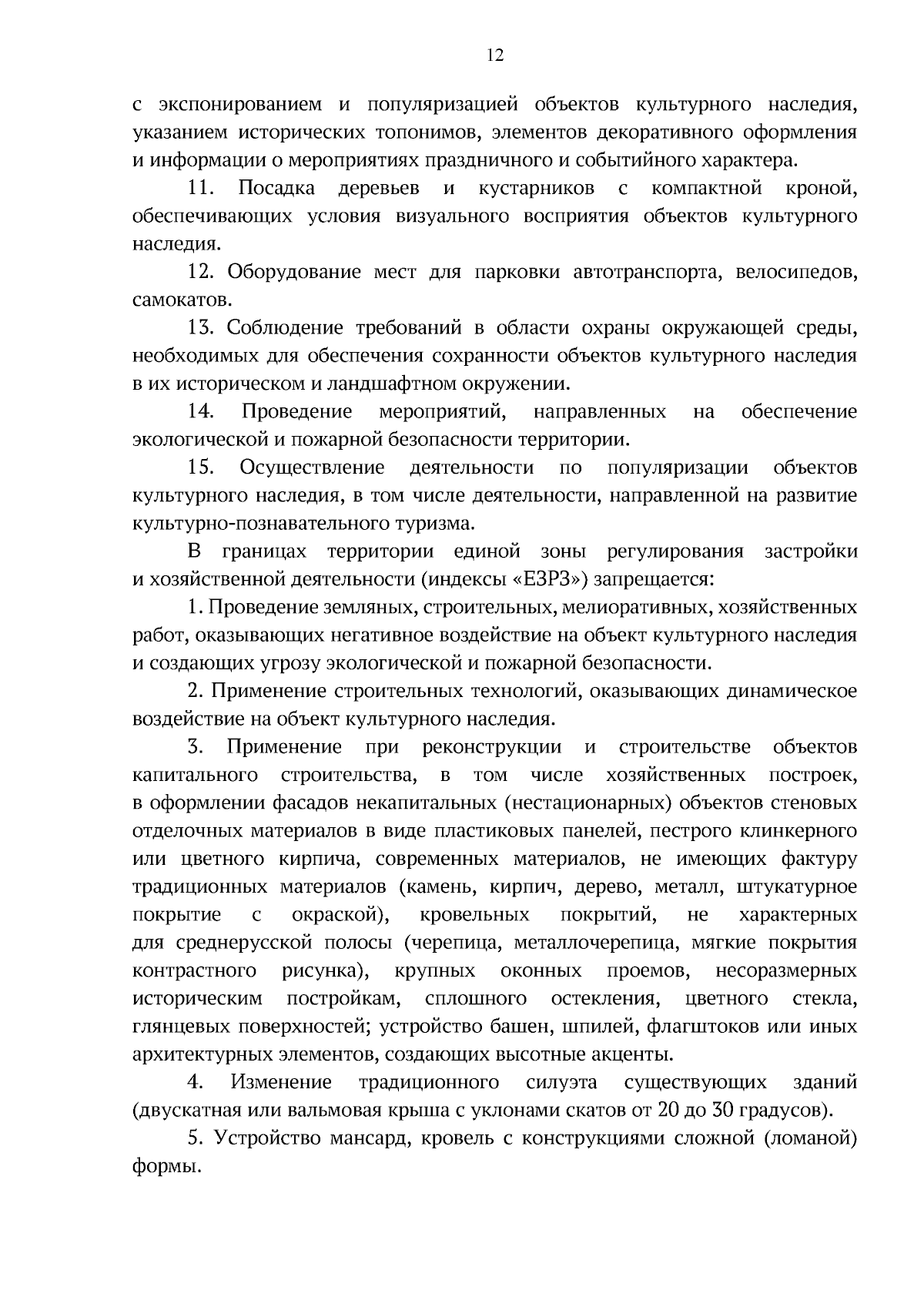 12

с экспонированием и популяризацией объектов культурного наследия, указанием исторических топонимов, элементов декоративного оформления и информации о мероприятиях праздничного и событийного характера.

11. Посадка деревьев и кустарников с компактной кроной, обеспечивающих условия визуального восприятия объектов культурного наследия.

12. Оборудование мест для парковки автотранспорта, велосипедов, самокатов.

13. Соблюдение требований в области охраны окружающей среды, необходимых для обеспечения сохранности объектов культурного наследия в их историческом и ландшафтном окружении.

14. Проведение мероприятий, направленных на обеспечение экологической и пожарной безопасности территории.

15. Осуществление деятельности по популяризации объектов культурного наследия, в том числе деятельности, направленной на развитие культурно-познавательного туризма.

В границах территории единой зоны регулирования застройки и хозяйственной деятельности (индексы «ЕЗРЗ») запрещается:

1. Проведение земляных, строительных, мелиоративных, хозяйственных работ, оказывающих негативное воздействие на объект культурного наследия и создающих угрозу экологической и пожарной безопасности.

2. Применение строительных технологий, оказывающих динамическое воздействие на объект культурного наследия.

3. Применение при реконструкции и строительстве объектов капитального строительства, в том числе хозяйственных построек, в оформлении фасадов некапитальных (нестационарных) объектов стеновых отделочных материалов в виде пластиковых панелей, пестрого клинкерного или цветного кирпича, современных материалов, не имеющих фактуру традиционных материалов (камень, кирпич, дерево, металл, штукатурное покрытие с окраской), кровельных покрытий, не характерных для среднерусской полосы (черепица, металлочерепица, мягкие покрытия контрастного рисунка), крупных оконных проемов, несоразмерных историческим постройкам, сплошного остекления, цветного стекла, глянцевых поверхностей; устройство башен, шпилей, флагштоков или иных архитектурных элементов, создающих высотные акценты.

4. Изменение традиционного силуэта существующих зданий (двускатная или вальмовая крыша с уклонами скатов от 20 до 30 градусов).

5. Устройство мансард, кровель с конструкциями сложной (ломаной) формы.